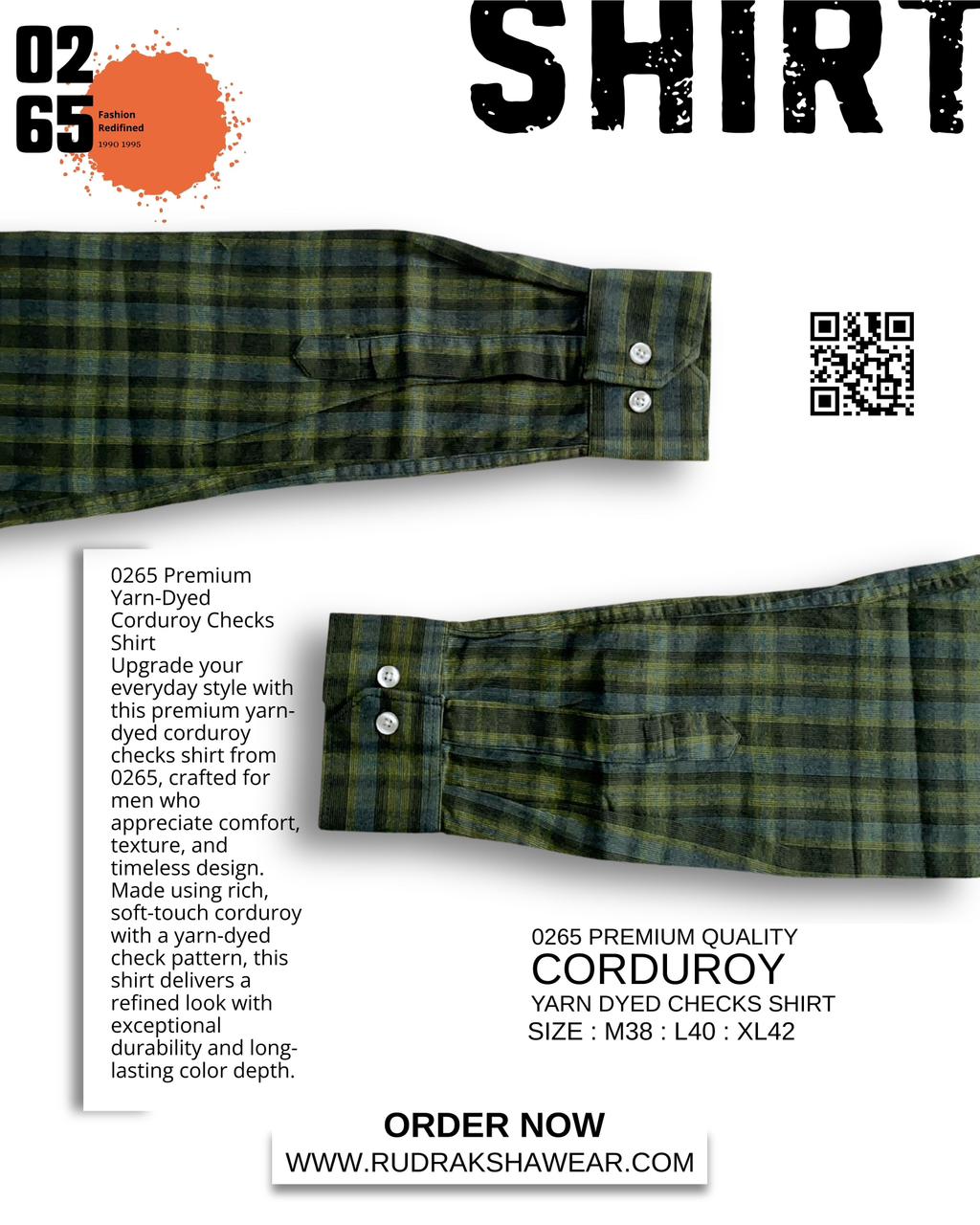 02
65
Fashion Redifined
1990 1995

SHIRT

0265 Premium Yarn-Dyed Corduroy Checks Shirt
Upgrade your everyday style with this premium yarn-dyed corduroy checks shirt from 0265, crafted for men who appreciate comfort, texture, and timeless design. Made using rich, soft-touch corduroy with a yarn-dyed check pattern, this shirt delivers a refined look with exceptional durability and long-lasting color depth.

0265 PREMIUM QUALITY
CORDUROY
YARN DYED CHECKS SHIRT
SIZE : M38 : L40 : XL42

ORDER NOW
WWW.RUDRAKSHAWEAR.COM